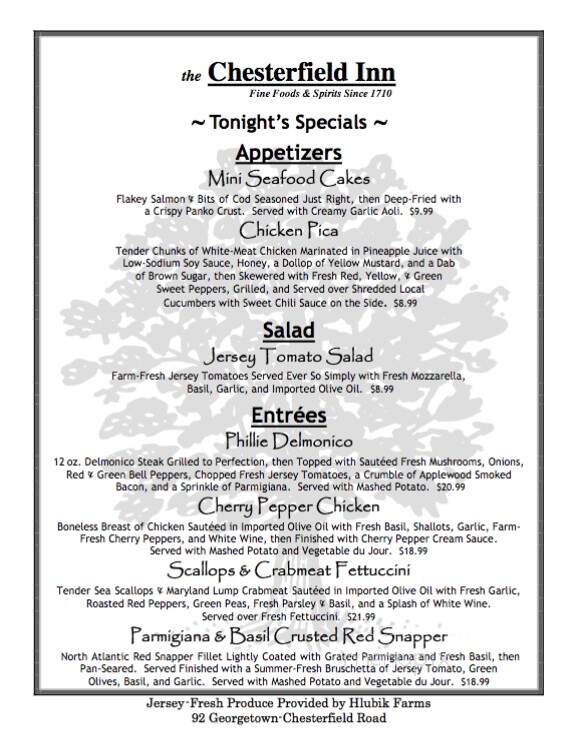 the Chesterfield Inn
Fine Foods & Spirits Since 1710

~ Tonight's Specials ~

Appetizers

Mini Seafood Cakes

Flakey Salmon & Bits of Cod Seasoned Just Right, then Deep-Fried with a Crispy Panko Crust. Served with Creamy Garlic Aoli. $9.99

Chicken Pica

Tender Chunks of White-Meat Chicken Marinated in Pineapple Juice with Low-Sodium Soy Sauce, Honey, a Dollop of Yellow Mustard, and a Dab of Brown Sugar, then Skewered with Fresh Red, Yellow, & Green Sweet Peppers, Grilled, and Served over Shredded Local Cucumbers with Sweet Chili Sauce on the Side. $8.99

Salad

Jersey Tomato Salad

Farm-Fresh Jersey Tomatoes Served Ever So Simply with Fresh Mozzarella, Basil, Garlic, and Imported Olive Oil. $8.99

Entrées

Phillie Delmonico

12 oz. Delmonico Steak Grilled to Perfection, then Topped with Sautéed Fresh Mushrooms, Onions, Red & Green Bell Peppers, Chopped Fresh Jersey Tomatoes, a Crumble of Applewood Smoked Bacon, and a Sprinkle of Parmigiana. Served with Mashed Potato. $20.99

Cherry Pepper Chicken

Boneless Breast of Chicken Sautéed in Imported Olive Oil with Fresh Basil, Shallots, Garlic, Farm-Fresh Cherry Peppers, and White Wine, then Finished with Cherry Pepper Cream Sauce. Served with Mashed Potato and Vegetable du Jour. $18.99

Scallops & Crabmeat Fettuccini

Tender Sea Scallops & Maryland Lump Crabmeat Sautéed in Imported Olive Oil with Fresh Garlic, Roasted Red Peppers, Green Peas, Fresh Parsley & Basil, and a Splash of White Wine. Served over Fresh Fettuccini. $21.99

Parmigiana & Basil Crusted Red Snapper

North Atlantic Red Snapper Fillet Lightly Coated with Grated Parmigiana and Fresh Basil, then Pan-Seared. Served Finished with a Summer-Fresh Bruschetta of Jersey Tomato, Green Olives, Basil, and Garlic. Served with Mashed Potato and Vegetable du Jour. $18.99

Jersey-Fresh Produce Provided by Hlubik Farms
92 Georgetown-Chesterfield Road